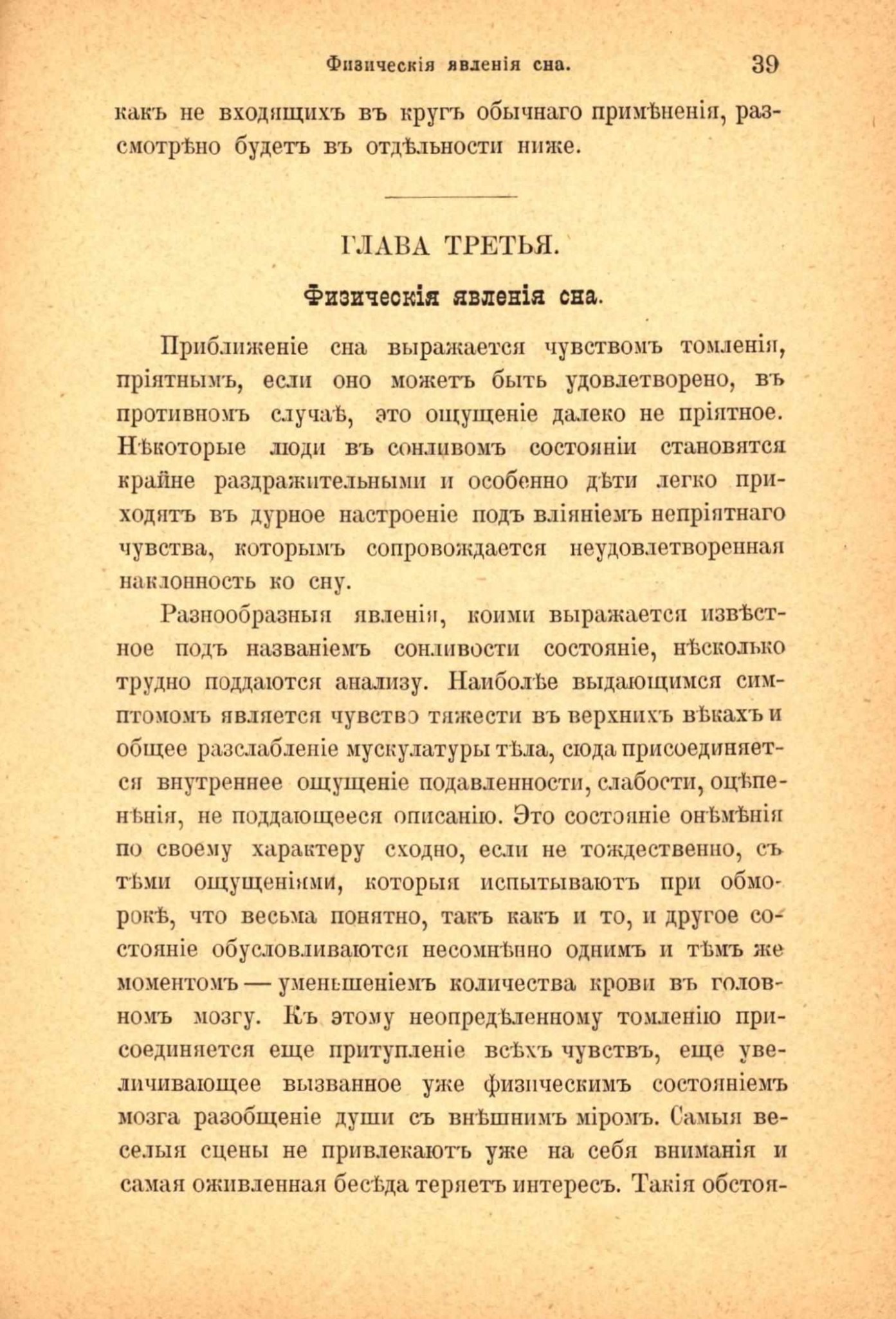 Физическія явленія сна. 39

какъ не входящихъ въ кругъ обычнаго примѣненія, разсмотрѣно будетъ въ отдѣльности ниже.

ГЛАВА ТРЕТЬЯ.

Физическія явленія сна.

Приближеніе сна выражается чувствомъ томленія, пріятнымъ, если оно можетъ быть удовлетворено, въ противномъ случаѣ, это ощущеніе далеко не пріятное. Нѣкоторые люди въ сонливомъ состояніи становятся крайне раздражительными и особенно дѣти легко приходятъ въ дурное настроеніе подъ вліяніемъ непріятнаго чувства, которымъ сопровождается неудовлетворенная наклонность ко сну.

Разнообразныя явленія, коими выражается извѣстное подъ названіемъ сонливости состояніе, нѣсколько трудно поддаются анализу. Наиболѣе выдающимся симптомомъ является чувство тяжести въ верхнихъ вѣкахъ и общее разслабленіе мускулатуры тѣла, сюда присоединяется внутреннее ощущеніе подавленности, слабости, оцѣпенѣнія, не поддающееся описанію. Это состояніе онѣмѣнія по своему характеру сходно, если не тождественно, съ тѣми ощущеніями, которыя испытываютъ при обморокѣ, что весьма понятно, такъ какъ и то, и другое состояніе обусловливаются несомнѣнно однимъ и тѣмъ же моментомъ — уменьшеніемъ количества крови въ головномъ мозгу. Къ этому неопредѣленному томленію присоединяется еще притупленіе всѣхъ чувствъ, еще увеличивающее вызванное уже физическимъ состояніемъ мозга разобщеніе души съ внѣшнимъ міромъ. Самыя веселыя сцены не привлекаютъ уже на себя вниманія и самая оживленная бесѣда теряетъ интересъ. Такія обстоя-